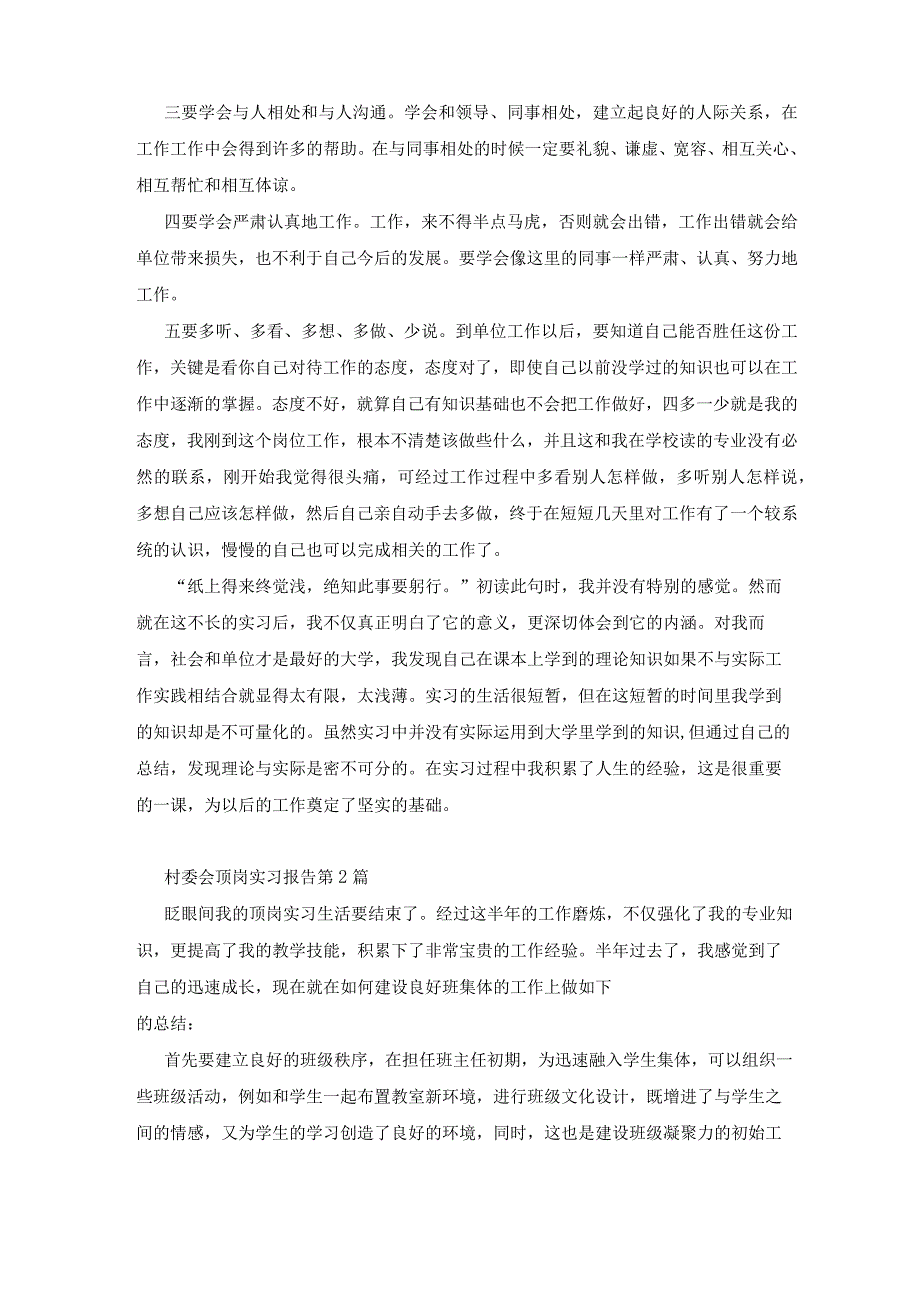 三要学会与人相处和与人沟通。学会和领导、同事相处，建立起良好的人际关系，在工作工作中会得到许多的帮助。在与同事相处的时候一定要礼貌、谦虚、宽容、相互关心、相互帮忙和相互体谅。

四要学会严肃认真地工作。工作，来不得半点马虎，否则就会出错，工作出错就会给单位带来损失，也不利于自己今后的发展。要学会像这里的同事一样严肃、认真、努力地工作。

五要多听、多看、多想、多做、少说。到单位工作以后，要知道自己能否胜任这份工作，关键是看你自己对待工作的态度，态度对了，即使自己以前没学过的知识也可以在工作中逐渐的掌握。态度不好，就算自己有知识基础也不会把工作做好，四多一少就是我的态度，我刚到这个岗位工作，根本不清楚该做些什么，并且这和我在学校读的专业没有必然的联系，刚开始我觉得很头痛，可经过工作过程中多看别人怎样做，多听别人怎样说，多想自己应该怎样做，然后自己亲自动手去多做，终于在短短几天里对工作有了一个较系统的认识，慢慢的自己也可以完成相关的工作了。

“纸上得来终觉浅，绝知此事要躬行。”初读此句时，我并没有特别的感觉。然而就在这不长的实习后，我不仅真正明白了它的意义，更深切体会到它的内涵。对我而言，社会和单位才是最好的大学，我发现自己在课本上学到的理论知识如果不与实际工作实践相结合就显得太有限，太浅薄。实习的生活很短暂，但在这短暂的时间里我学到的知识却是不可量化的。虽然实习中并没有实际运用到大学里学到的知识,但通过自己的总结，发现理论与实际是密不可分的。在实习过程中我积累了人生的经验，这是很重要的一课，为以后的工作奠定了坚实的基础。

村委会顶岗实习报告第2篇

眨眼间我的顶岗实习生活要结束了。经过这半年的工作磨炼，不仅强化了我的专业知识，更提高了我的教学技能，积累下了非常宝贵的工作经验。半年过去了，我感觉到了自己的迅速成长，现在就在如何建设良好班集体的工作上做如下的总结：

首先要建立良好的班级秩序，在担任班主任初期，为迅速融入学生集体，可以组织一些班级活动，例如和学生一起布置教室新环境，进行班级文化设计，既增进了与学生之间的情感，又为学生的学习创造了良好的环境，同时，这也是建设班级凝聚力的初始工